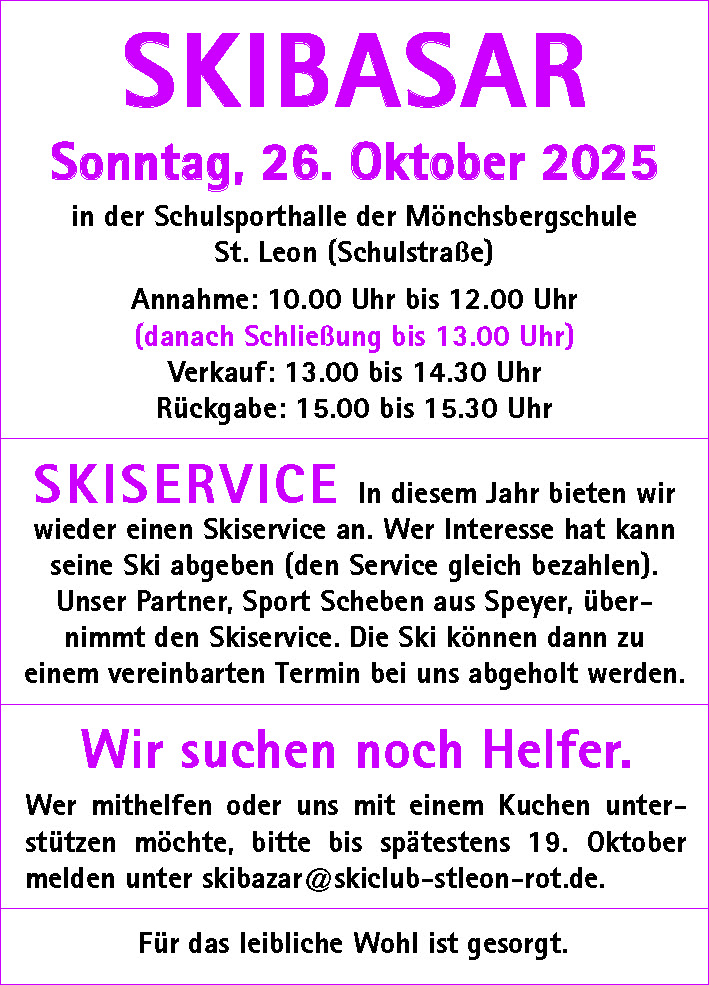 SKIBASAR

Sonntag, 26. Oktober 2025

in der Schulsporthalle der Mönchsbergschule St. Leon (Schulstraße)

Annahme: 10.00 Uhr bis 12.00 Uhr
(danach Schließung bis 13.00 Uhr)
Verkauf: 13.00 bis 14.30 Uhr
Rückgabe: 15.00 bis 15.30 Uhr

SKISERVICE In diesem Jahr bieten wir wieder einen Skiservice an. Wer Interesse hat kann seine Ski abgeben (den Service gleich bezahlen). Unser Partner, Sport Scheben aus Speyer, übernimmt den Skiservice. Die Ski können dann zu einem vereinbarten Termin bei uns abgeholt werden.

Wir suchen noch Helfer.

Wer mithelfen oder uns mit einem Kuchen unterstützen möchte, bitte bis spätestens 19. Oktober melden unter skibazar@skiclub-stleon-rot.de.

Für das leibliche Wohl ist gesorgt.